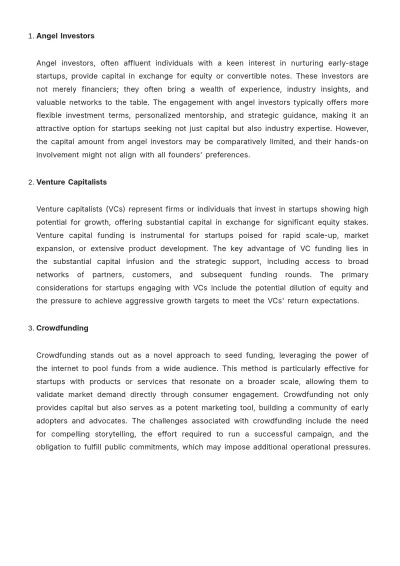 1. Angel Investors

Angel investors, often affluent individuals with a keen interest in nurturing early-stage startups, provide capital in exchange for equity or convertible notes. These investors are not merely financiers; they often bring a wealth of experience, industry insights, and valuable networks to the table. The engagement with angel investors typically offers more flexible investment terms, personalized mentorship, and strategic guidance, making it an attractive option for startups seeking not just capital but also industry expertise. However, the capital amount from angel investors may be comparatively limited, and their hands-on involvement might not align with all founders' preferences.

2. Venture Capitalists

Venture capitalists (VCs) represent firms or individuals that invest in startups showing high potential for growth, offering substantial capital in exchange for significant equity stakes. Venture capital funding is instrumental for startups poised for rapid scale-up, market expansion, or extensive product development. The key advantage of VC funding lies in the substantial capital infusion and the strategic support, including access to broad networks of partners, customers, and subsequent funding rounds. The primary considerations for startups engaging with VCs include the potential dilution of equity and the pressure to achieve aggressive growth targets to meet the VCs' return expectations.

3. Crowdfunding

Crowdfunding stands out as a novel approach to seed funding, leveraging the power of the internet to pool funds from a wide audience. This method is particularly effective for startups with products or services that resonate on a broader scale, allowing them to validate market demand directly through consumer engagement. Crowdfunding not only provides capital but also serves as a potent marketing tool, building a community of early adopters and advocates. The challenges associated with crowdfunding include the need for compelling storytelling, the effort required to run a successful campaign, and the obligation to fulfill public commitments, which may impose additional operational pressures.